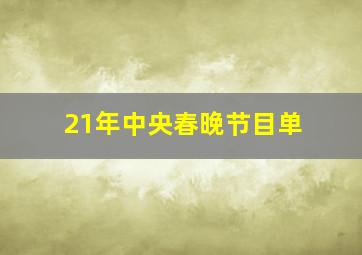 21年中央春晚节目单